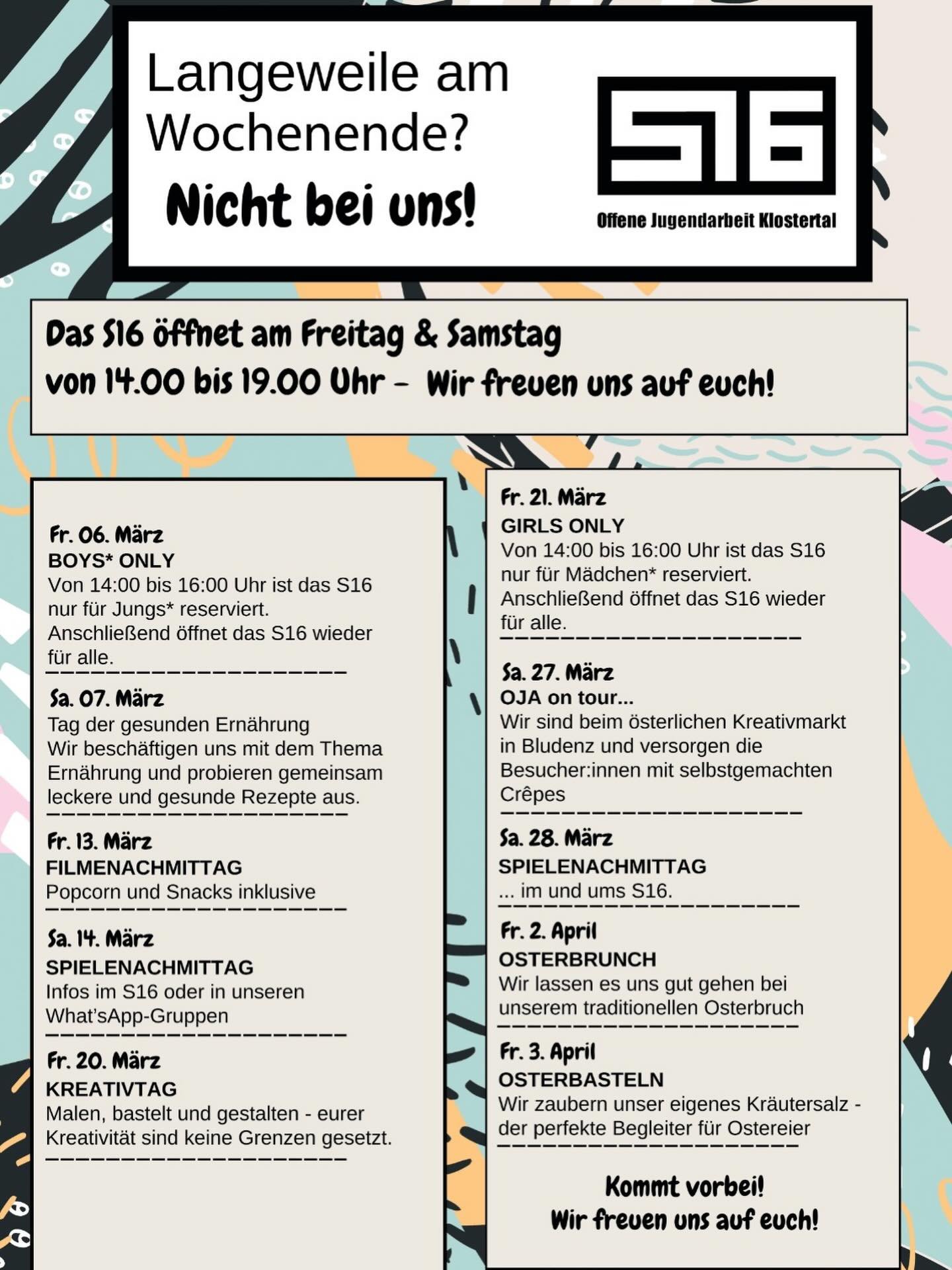 Langeweile am Wochenende?

Nicht bei uns!

S16

Offene Jugendarbeit Klostertal

Das S16 öffnet am Freitag & Samstag
von 14.00 bis 19.00 Uhr – Wir freuen uns auf euch!

Fr. 06. März
BOYS* ONLY
Von 14:00 bis 16:00 Uhr ist das S16 nur für Jungs* reserviert. Anschließend öffnet das S16 wieder für alle.

Sa. 07. März
Tag der gesunden Ernährung
Wir beschäftigen uns mit dem Thema Ernährung und probieren gemeinsam leckere und gesunde Rezepte aus.

Fr. 13. März
FILMENACHMITTAG
Popcorn und Snacks inklusive

Sa. 14. März
SPIELENACHMITTAG
Infos im S16 oder in unseren What'sApp-Gruppen

Fr. 20. März
KREATIVTAG
Malen, bastelt und gestalten - eurer Kreativität sind keine Grenzen gesetzt.

Fr. 21. März
GIRLS ONLY
Von 14:00 bis 16:00 Uhr ist das S16 nur für Mädchen* reserviert. Anschließend öffnet das S16 wieder für alle.

Sa. 27. März
OJA on tour...
Wir sind beim österlichen Kreativmarkt in Bludenz und versorgen die Besucher:innen mit selbstgemachten Crêpes

Sa. 28. März
SPIELENACHMITTAG
... im und ums S16.

Fr. 2. April
OSTERBRUNCH
Wir lassen es uns gut gehen bei unserem traditionellen Osterbruch

Fr. 3. April
OSTERBASTELN
Wir zaubern unser eigenes Kräutersalz - der perfekte Begleiter für Ostereier

Kommt vorbei!
Wir freuen uns auf euch!